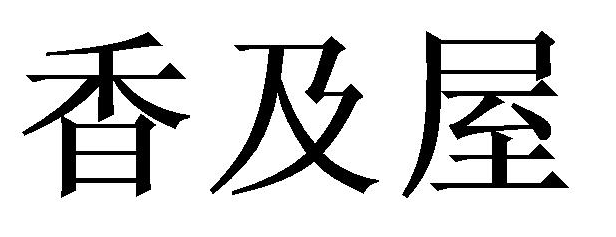 香及屋